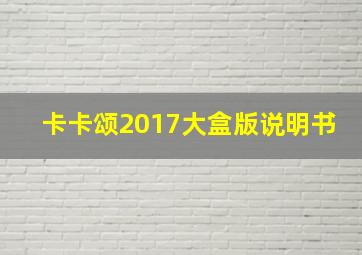 卡卡颂2017大盒版说明书